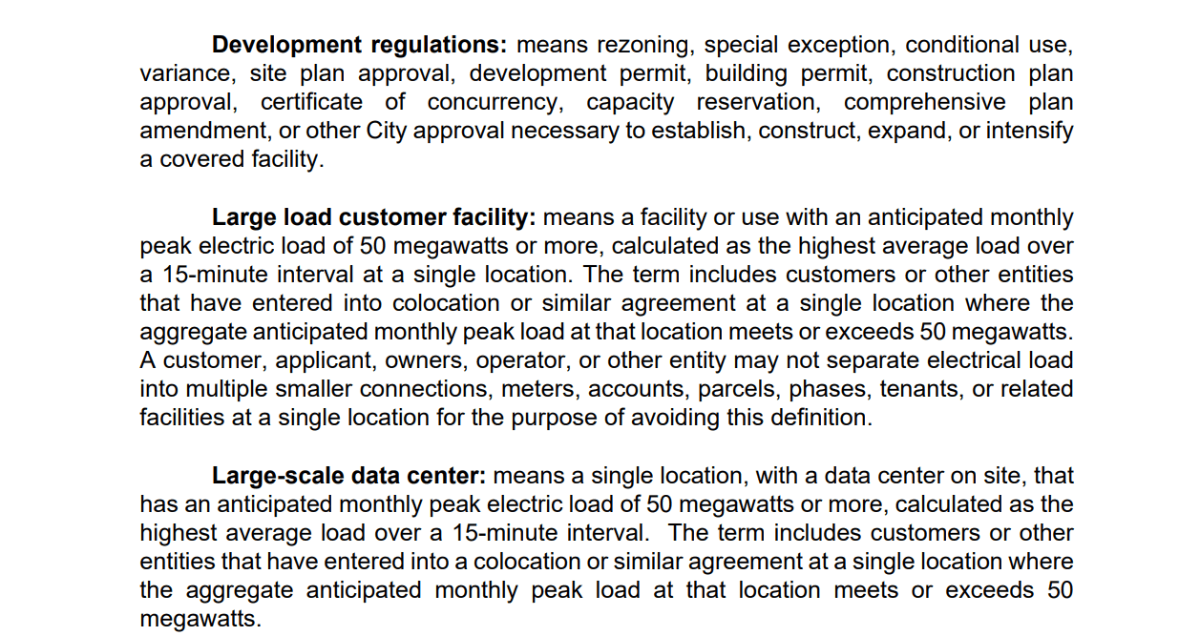 Development regulations: means rezoning, special exception, conditional use, variance, site plan approval, development permit, building permit, construction plan approval, certificate of concurrency, capacity reservation, comprehensive plan amendment, or other City approval necessary to establish, construct, expand, or intensify a covered facility.

Large load customer facility: means a facility or use with an anticipated monthly peak electric load of 50 megawatts or more, calculated as the highest average load over a 15-minute interval at a single location. The term includes customers or other entities that have entered into colocation or similar agreement at a single location where the aggregate anticipated monthly peak load at that location meets or exceeds 50 megawatts. A customer, applicant, owners, operator, or other entity may not separate electrical load into multiple smaller connections, meters, accounts, parcels, phases, tenants, or related facilities at a single location for the purpose of avoiding this definition.

Large-scale data center: means a single location, with a data center on site, that has an anticipated monthly peak electric load of 50 megawatts or more, calculated as the highest average load over a 15-minute interval. The term includes customers or other entities that have entered into a colocation or similar agreement at a single location where the aggregate anticipated monthly peak load at that location meets or exceeds 50 megawatts.